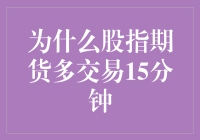 为什么股指期货多交易15分钟